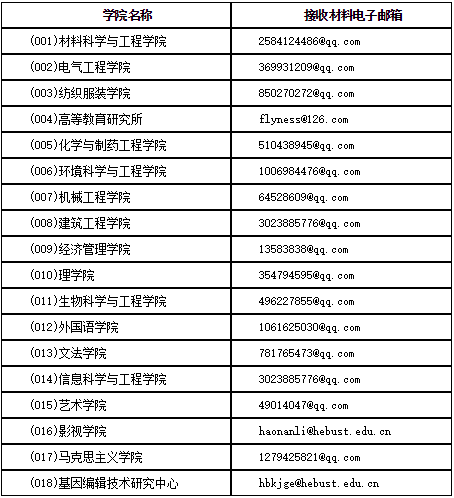 | 学院名称 | 接收材料电子邮箱 |
|---|---|
| (001)材料科学与工程学院 | 2584124486@qq.com |
| (002)电气工程学院 | 369931209@qq.com |
| (003)纺织服装学院 | 850270272@qq.com |
| (004)高等教育研究所 | flyness@126.com |
| (005)化学与制药工程学院 | 510438945@qq.com |
| (006)环境科学与工程学院 | 1006984476@qq.com |
| (007)机械工程学院 | 64528609@qq.com |
| (008)建筑工程学院 | 3023885776@qq.com |
| (009)经济管理学院 | 13583838@qq.com |
| (010)理学院 | 354794595@qq.com |
| (011)生物科学与工程学院 | 496227855@qq.com |
| (012)外国语学院 | 1061625030@qq.com |
| (013)文法学院 | 781765473@qq.com |
| (014)信息科学与工程学院 | 3023885776@qq.com |
| (015)艺术学院 | 49014047@qq.com |
| (016)影视学院 | haonanli@hebust.edu.cn |
| (017)马克思主义学院 | 1279425821@qq.com |
| (018)基因编辑技术研究中心 | hbkjge@hebust.edu.cn |